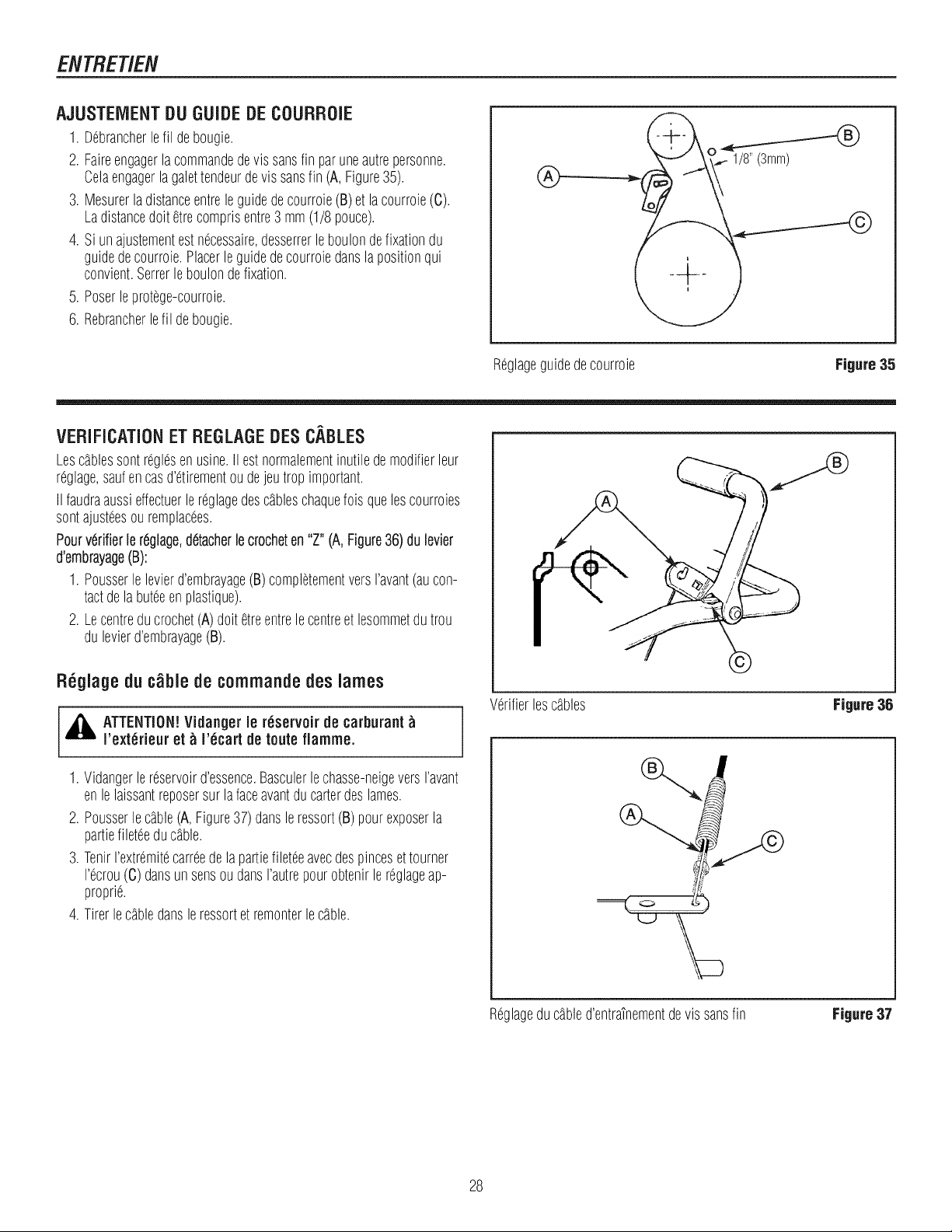 ENTRETIEN

AJUSTEMENT DU GUIDE DE COURROIE

1. Débrancher le fil de bougie.
2. Faire engager la commande de vis sans fin par une autre personne. Cela engager la galet tendeur de vis sans fin (A, Figure 35).
3. Mesurer la distance entre le guide de courroie (B) et la courroie (C). La distance doit être compris entre 3 mm (1/8 pouce).
4. Si un ajustement est nécessaire, desserrer le boulon de fixation du guide de courroie. Placer le guide de courroie dans la position qui convient. Serrer le boulon de fixation.
5. Poser le protège-courroie.
6. Rebrancher le fil de bougie.

A
B
1/8" (3mm)
C

Réglage guide de courroie
Figure 35

VERIFICATION ET REGLAGE DES CÂBLES

Les câbles sont réglés en usine. Il est normalement inutile de modifier leur réglage, sauf en cas d'étirement ou de jeu trop important.

Il faudra aussi effectuer le réglage des câbles chaque fois que les courroies sont ajustées ou remplacées.

Pour vérifier le réglage, détacher le crochet en "Z" (A, Figure 36) du levier d'embrayage (B):

1. Pousser le levier d'embrayage (B) complètement vers l'avant (au contact de la butée en plastique).
2. Le centre du crochet (A) doit être entre le centre et lesommet du trou du levier d'embrayage (B).

Réglage du câble de commande des lames

ATTENTION! Vidanger le réservoir de carburant à l'extérieur et à l'écart de toute flamme.

1. Vidanger le réservoir d'essence. Basculer le chasse-neige vers l'avant en le laissant reposer sur la face avant du carter des lames.
2. Pousser le câble (A, Figure 37) dans le ressort (B) pour exposer la partie filetée du câble.
3. Tenir l'extrémité carrée de la partie filetée avec des pinces et tourner l'écrou (C) dans un sens ou dans l'autre pour obtenir le réglage approprié.
4. Tirer le câble dans le ressort et remonter le câble.

A
B
C

Vérifier les câbles
Figure 36

B
A
C

Réglage du câble d'entraînement de vis sans fin
Figure 37

28